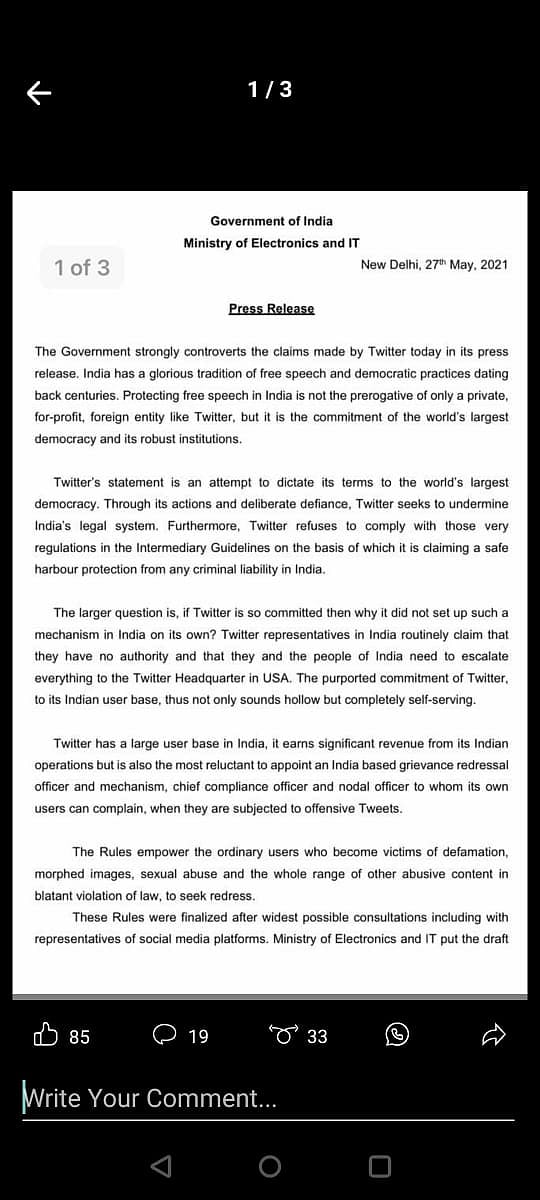 1 / 3

Government of India
Ministry of Electronics and IT

1 of 3

New Delhi, 27th May, 2021

Press Release

The Government strongly controverts the claims made by Twitter today in its press release. India has a glorious tradition of free speech and democratic practices dating back centuries. Protecting free speech in India is not the prerogative of only a private, for-profit, foreign entity like Twitter, but it is the commitment of the world's largest democracy and its robust institutions.

Twitter's statement is an attempt to dictate its terms to the world's largest democracy. Through its actions and deliberate defiance, Twitter seeks to undermine India's legal system. Furthermore, Twitter refuses to comply with those very regulations in the Intermediary Guidelines on the basis of which it is claiming a safe harbour protection from any criminal liability in India.

The larger question is, if Twitter is so committed then why it did not set up such a mechanism in India on its own? Twitter representatives in India routinely claim that they have no authority and that they and the people of India need to escalate everything to the Twitter Headquarter in USA. The purported commitment of Twitter, to its Indian user base, thus not only sounds hollow but completely self-serving.

Twitter has a large user base in India, it earns significant revenue from its Indian operations but is also the most reluctant to appoint an India based grievance redressal officer and mechanism, chief compliance officer and nodal officer to whom its own users can complain, when they are subjected to offensive Tweets.

The Rules empower the ordinary users who become victims of defamation, morphed images, sexual abuse and the whole range of other abusive content in blatant violation of law, to seek redress.

These Rules were finalized after widest possible consultations including with representatives of social media platforms. Ministry of Electronics and IT put the draft

85 19 33

Write Your Comment...